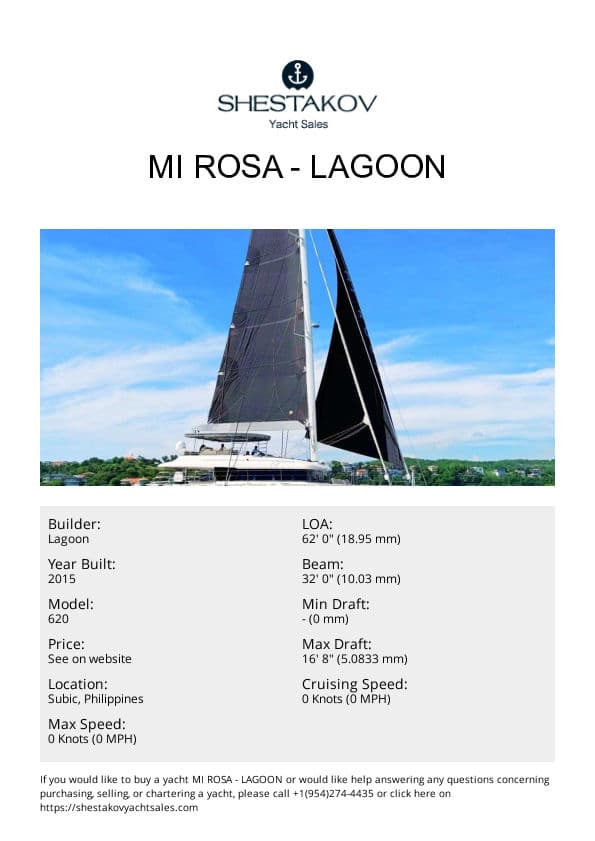 SHESTAKOV
Yacht Sales

MI ROSA - LAGOON

Builder:
Lagoon

Year Built:
2015

Model:
620

Price:
See on website

Location:
Subic, Philippines

Max Speed:
0 Knots (0 MPH)

LOA:
62' 0" (18.95 mm)

Beam:
32' 0" (10.03 mm)

Min Draft:
- (0 mm)

Max Draft:
16' 8" (5.0833 mm)

Cruising Speed:
0 Knots (0 MPH)

If you would like to buy a yacht MI ROSA - LAGOON or would like help answering any questions concerning purchasing, selling, or chartering a yacht, please call +1(954)274-4435 or click here on https://shestakovyachtsales.com